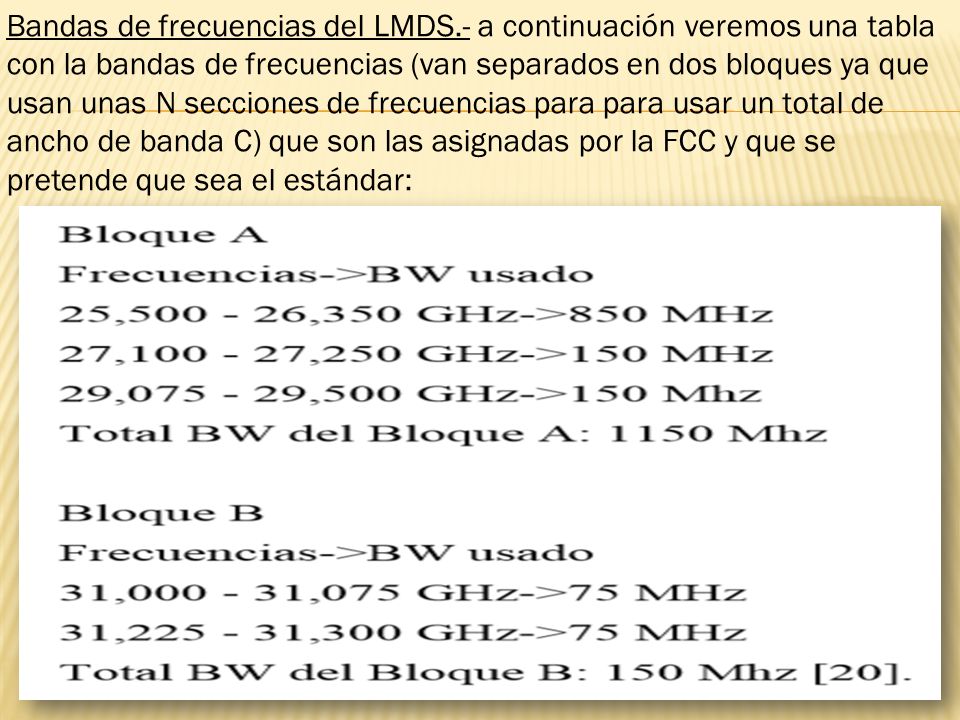 Bandas de frecuencias del LMDS.- a continuación veremos una tabla con la bandas de frecuencias (van separados en dos bloques ya que usan unas N secciones de frecuencias para para usar un total de ancho de banda C) que son las asignadas por la FCC y que se pretende que sea el estándar:

Bloque A
Frecuencias->BW usado
25,500 - 26,350 GHz->850 MHz
27,100 - 27,250 GHz->150 MHz
29,075 - 29,500 GHz->150 Mhz
Total BW del Bloque A: 1150 Mhz

Bloque B
Frecuencias->BW usado
31,000 - 31,075 GHz->75 MHz
31,225 - 31,300 GHz->75 MHz
Total BW del Bloque B: 150 Mhz [20].